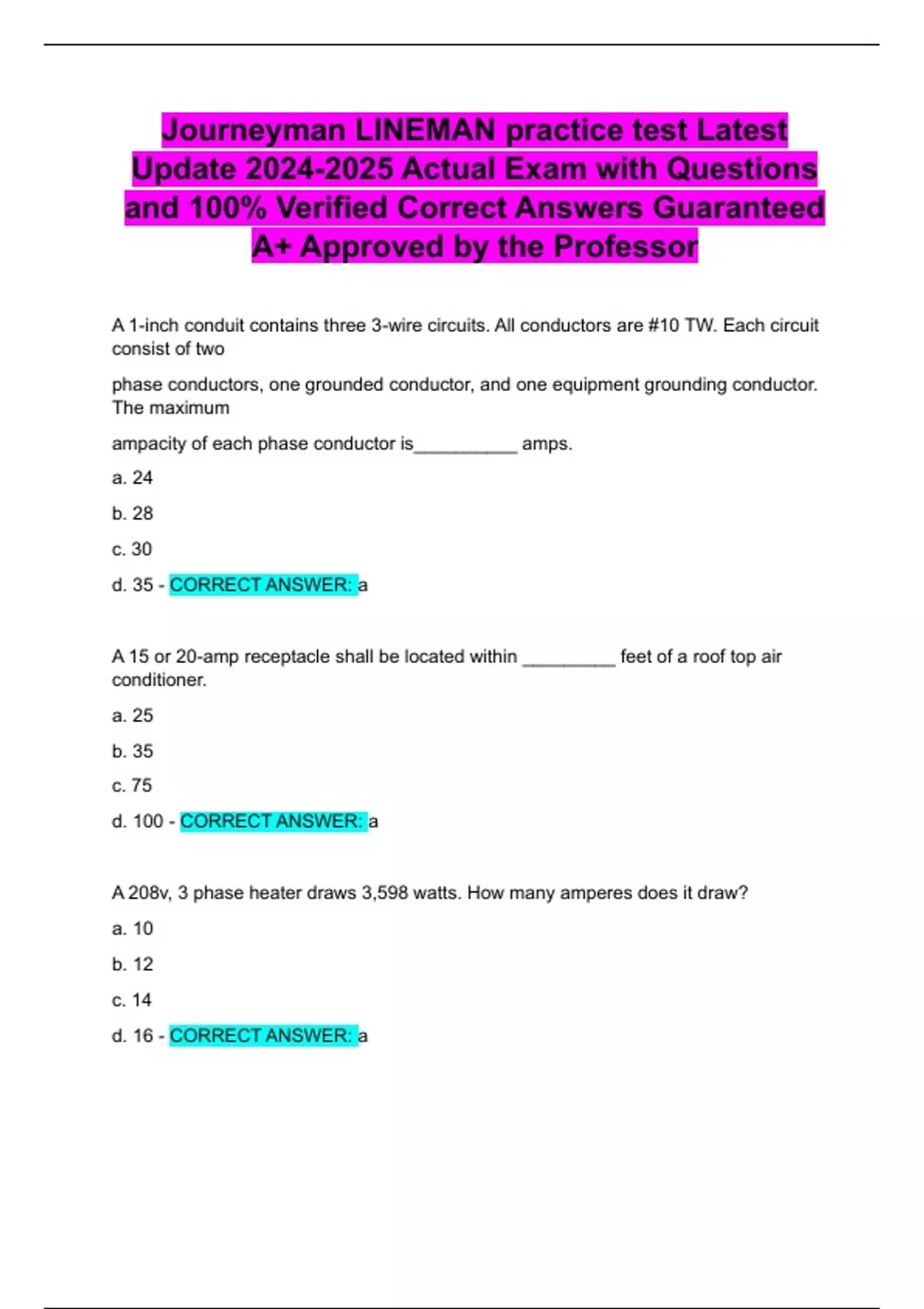 Journeyman LINEMAN practice test Latest Update 2024-2025 Actual Exam with Questions and 100% Verified Correct Answers Guaranteed A+ Approved by the Professor

A 1-inch conduit contains three 3-wire circuits. All conductors are #10 TW. Each circuit consist of two

phase conductors, one grounded conductor, and one equipment grounding conductor. The maximum

ampacity of each phase conductor is___________ amps.

a. 24

b. 28

c. 30

d. 35 - CORRECT ANSWER: a

A 15 or 20-amp receptacle shall be located within __________ feet of a roof top air conditioner.

a. 25

b. 35

c. 75

d. 100 - CORRECT ANSWER: a

A 208v, 3 phase heater draws 3,598 watts. How many amperes does it draw?

a. 10

b. 12

c. 14

d. 16 - CORRECT ANSWER: a